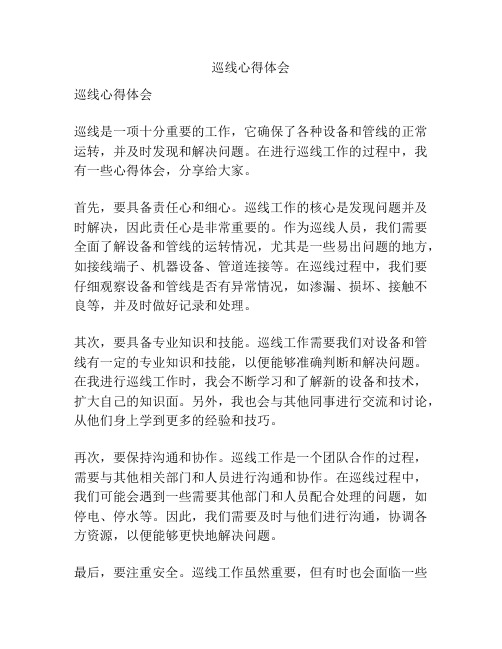 巡线心得体会

巡线心得体会

巡线是一项十分重要的工作，它确保了各种设备和管线的正常运转，并及时发现和解决问题。在进行巡线工作的过程中，我有一些心得体会，分享给大家。

首先，要具备责任心和细心。巡线工作的核心是发现问题并及时解决，因此责任心是非常重要的。作为巡线人员，我们需要全面了解设备和管线的运转情况，尤其是一些易出问题的地方，如接线端子、机器设备、管道连接等。在巡线过程中，我们要仔细观察设备和管线是否有异常情况，如渗漏、损坏、接触不良等，并及时做好记录和处理。

其次，要具备专业知识和技能。巡线工作需要我们对设备和管线有一定的专业知识和技能，以便能够准确判断和解决问题。在我进行巡线工作时，我会不断学习和了解新的设备和技术，扩大自己的知识面。另外，我也会与其他同事进行交流和讨论，从他们身上学到更多的经验和技巧。

再次，要保持沟通和协作。巡线工作是一个团队合作的过程，需要与其他相关部门和人员进行沟通和协作。在巡线过程中，我们可能会遇到一些需要其他部门和人员配合处理的问题，如停电、停水等。因此，我们需要及时与他们进行沟通，协调各方资源，以便能够更快地解决问题。

最后，要注重安全。巡线工作虽然重要，但有时也会面临一些